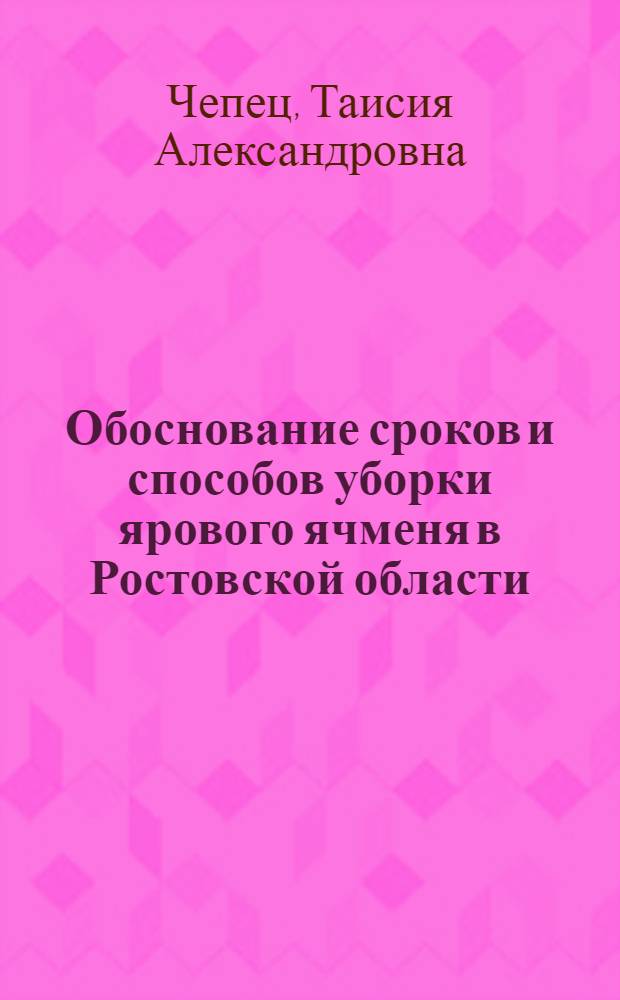 Чепец, Таисия Александровна

Обоснование сроков и способов уборки ярового ячменя в Ростовской области